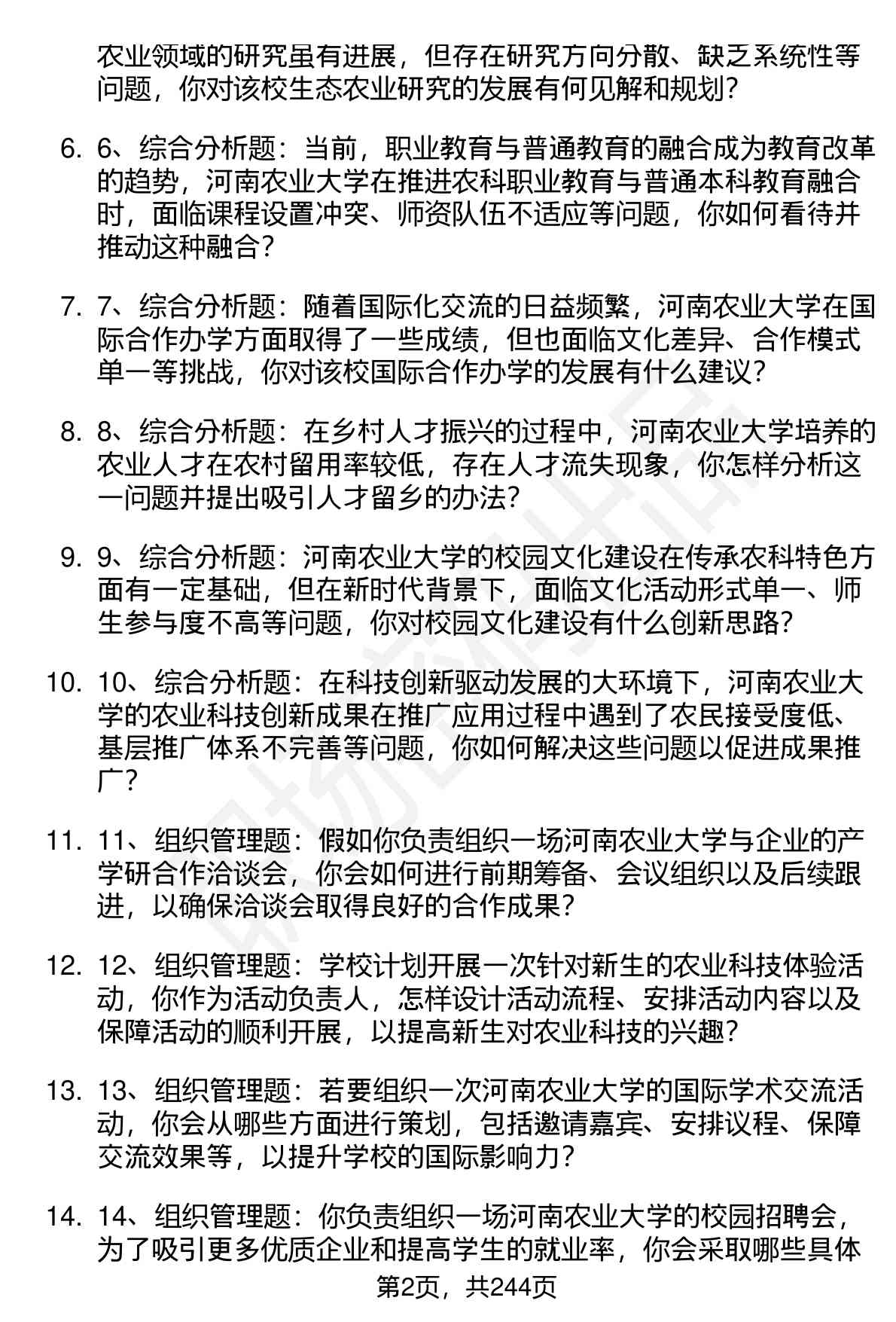 农业领域的研究虽有进展，但存在研究方向分散、缺乏系统性等问题，你对该校生态农业研究的发展有何见解和规划？

6. 6、综合分析题：当前，职业教育与普通教育的融合成为教育改革的趋势，河南农业大学在推进农科职业教育与普通本科教育融合时，面临课程设置冲突、师资队伍不适应等问题，你如何看待并推动这种融合？

7. 7、综合分析题：随着国际化交流的日益频繁，河南农业大学在国际合作办学方面取得了一些成绩，但也面临文化差异、合作模式单一等挑战，你对该校国际合作办学的发展有什么建议？

8. 8、综合分析题：在乡村人才振兴的过程中，河南农业大学培养的农业人才在农村留用率较低，存在人才流失现象，你怎样分析这一问题并提出吸引人才留乡的办法？

9. 9、综合分析题：河南农业大学的校园文化建设在传承农科特色方面有一定基础，但在新时代背景下，面临文化活动形式单一、师生参与度不高等问题，你对校园文化建设有什么创新思路？

10. 10、综合分析题：在科技创新驱动发展的大环境下，河南农业大学的农业科技创新成果在推广应用过程中遇到了农民接受度低、基层推广体系不完善等问题，你如何解决这些问题以促进成果推广？

11. 11、组织管理题：假如你负责组织一场河南农业大学与企业的产学研合作洽谈会，你会如何进行前期筹备、会议组织以及后续跟进，以确保洽谈会取得良好的合作成果？

12. 12、组织管理题：学校计划开展一次针对新生的农业科技体验活动，你作为活动负责人，怎样设计活动流程、安排活动内容以及保障活动的顺利开展，以提高新生对农业科技的兴趣？

13. 13、组织管理题：若要组织一次河南农业大学的国际学术交流活动，你会从哪些方面进行策划，包括邀请嘉宾、安排议程、保障交流效果等，以提升学校的国际影响力？

14. 14、组织管理题：你负责组织一场河南农业大学的校园招聘会，为了吸引更多优质企业和提高学生的就业率，你会采取哪些具体

第2页，共244页